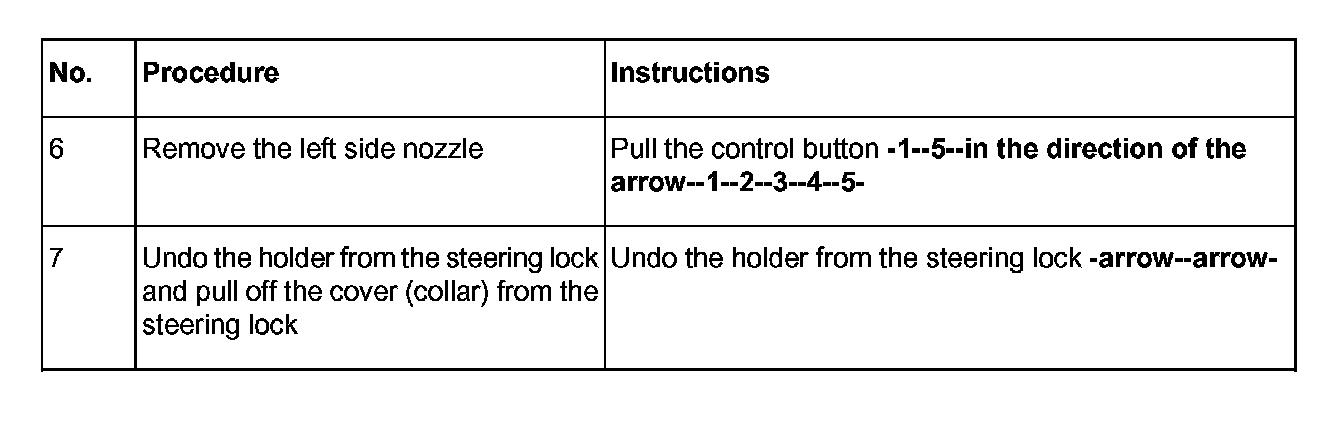 | No. | Procedure | Instructions |
|---|---|---|
| 6 | Remove the left side nozzle | Pull the control button -1--5--in the direction of the arrow--1--2--3--4--5- |
| 7 | Undo the holder from the steering lock and pull off the cover (collar) from the steering lock | Undo the holder from the steering lock -arrow--arrow- |